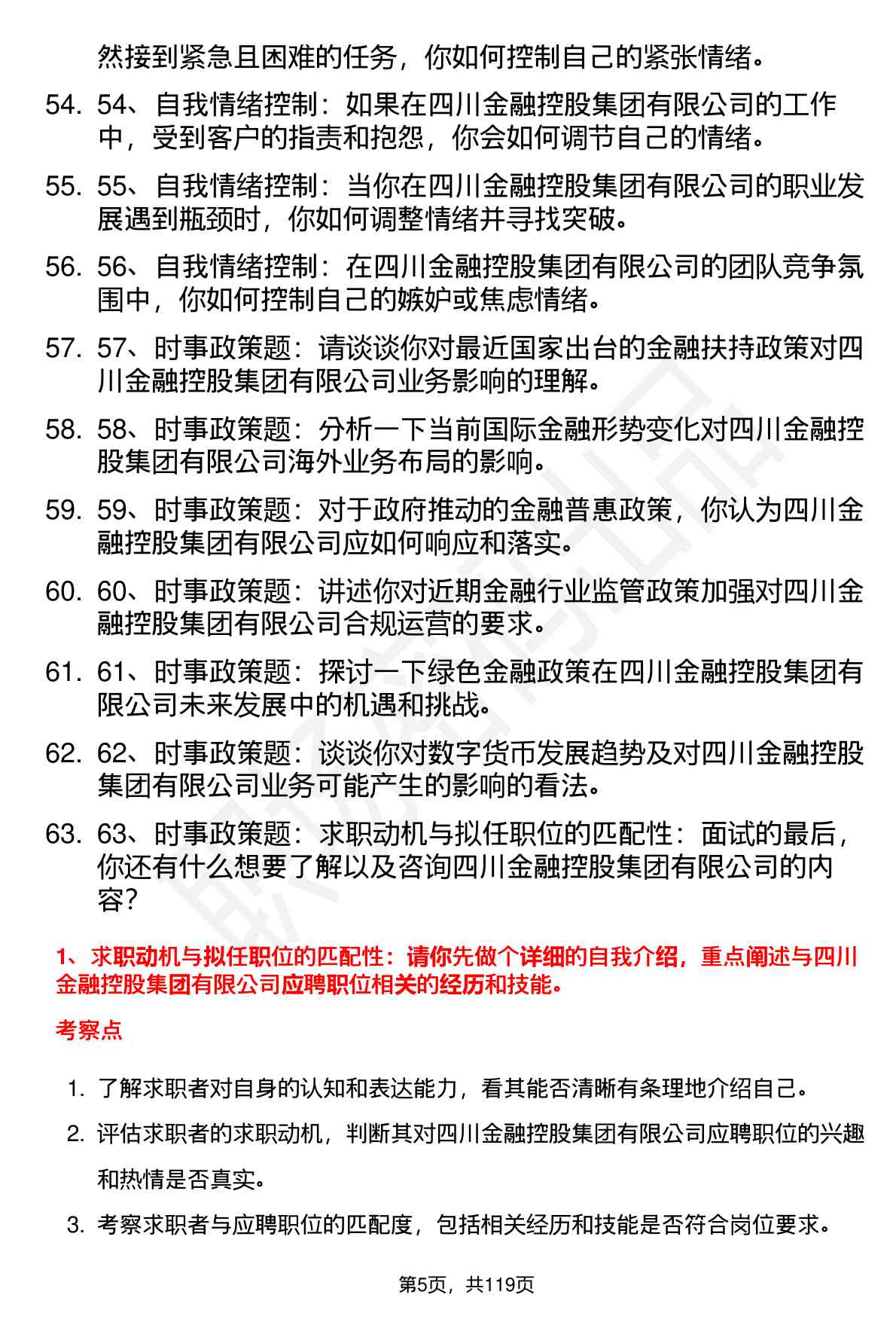 然接到紧急且困难的任务，你如何控制自己的紧张情绪。

54. 54、自我情绪控制：如果在四川金融控股集团有限公司的工作中，受到客户的指责和抱怨，你会如何调节自己的情绪。

55. 55、自我情绪控制：当你在四川金融控股集团有限公司的职业发展遇到瓶颈时，你如何调整情绪并寻找突破。

56. 56、自我情绪控制：在四川金融控股集团有限公司的团队竞争氛围中，你如何控制自己的嫉妒或焦虑情绪。

57. 57、时事政策题：请谈谈你对最近国家出台的金融扶持政策对四川金融控股集团有限公司业务影响的理解。

58. 58、时事政策题：分析一下当前国际金融形势变化对四川金融控股集团有限公司海外业务布局的影响。

59. 59、时事政策题：对于政府推动的金融普惠政策，你认为四川金融控股集团有限公司应如何响应和落实。

60. 60、时事政策题：讲述你对近期金融行业监管政策加强对四川金融控股集团有限公司合规运营的要求。

61. 61、时事政策题：探讨一下绿色金融政策在四川金融控股集团有限公司未来发展中的机遇和挑战。

62. 62、时事政策题：谈谈你对数字货币发展趋势及对四川金融控股集团有限公司业务可能产生的影响的看法。

63. 63、时事政策题：求职动机与拟任职位的匹配性：面试的最后，你还有什么想要了解以及咨询四川金融控股集团有限公司的内容？

1、求职动机与拟任职位的匹配性：请你先做个详细的自我介绍，重点阐述与四川金融控股集团有限公司应聘职位相关的经历和技能。

考察点

1. 了解求职者对自身的认知和表达能力，看其能否清晰有条理地介绍自己。

2. 评估求职者的求职动机，判断其对四川金融控股集团有限公司应聘职位的兴趣和热情是否真实。

3. 考察求职者与应聘职位的匹配度，包括相关经历和技能是否符合岗位要求。

第5页，共119页